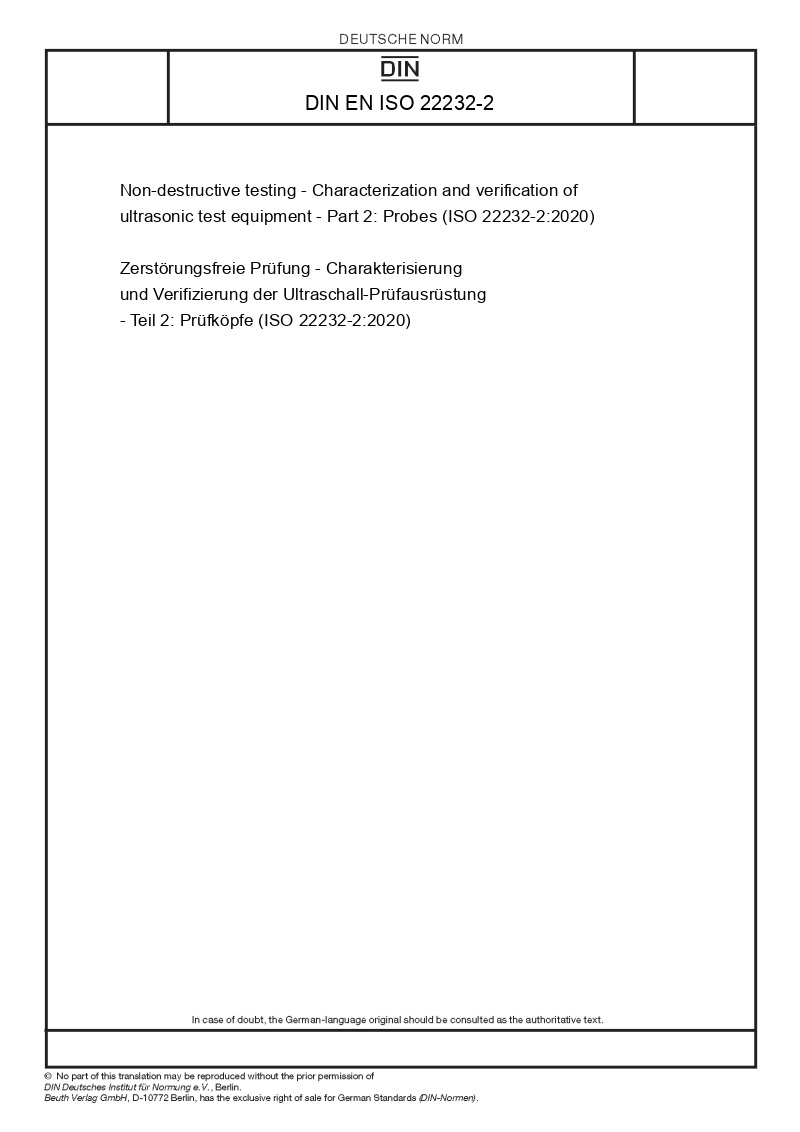 DEUTSCHE NORM

DIN

DIN EN ISO 22232-2

Non-destructive testing - Characterization and verification of ultrasonic test equipment - Part 2: Probes (ISO 22232-2:2020)

Zerstörungsfreie Prüfung - Charakterisierung und Verifizierung der Ultraschall-Prüfausrüstung - Teil 2: Prüfköpfe (ISO 22232-2:2020)

In case of doubt, the German-language original should be consulted as the authoritative text.

© No part of this translation may be reproduced without the prior permission of DIN Deutsches Institut für Normung e.V., Berlin.
Beuth Verlag GmbH, D-10772 Berlin, has the exclusive right of sale for German Standards (DIN-Normen).